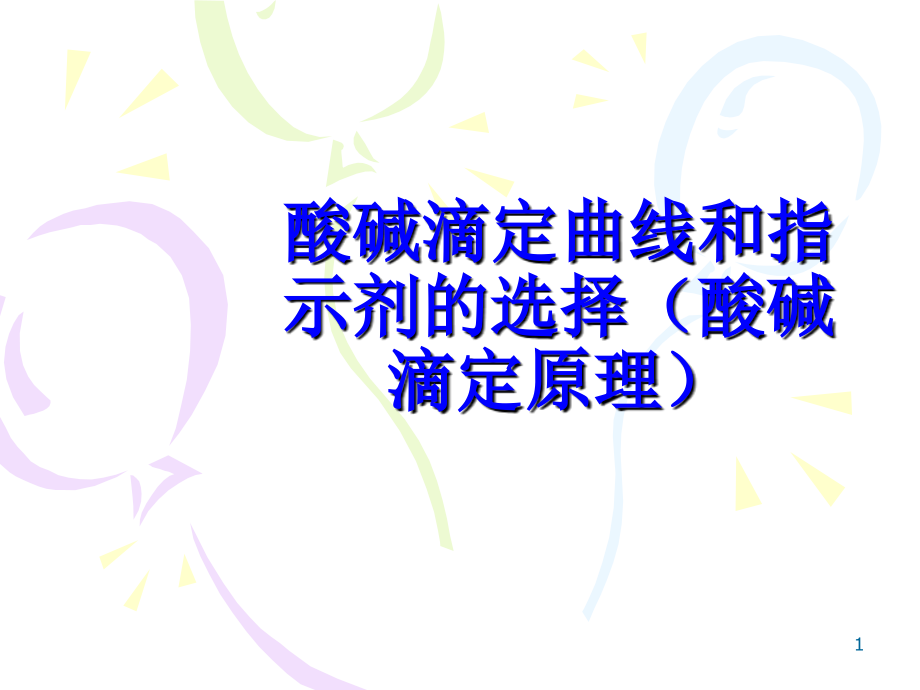 酸碱滴定曲线和指示剂的选择（酸碱滴定原理）

1